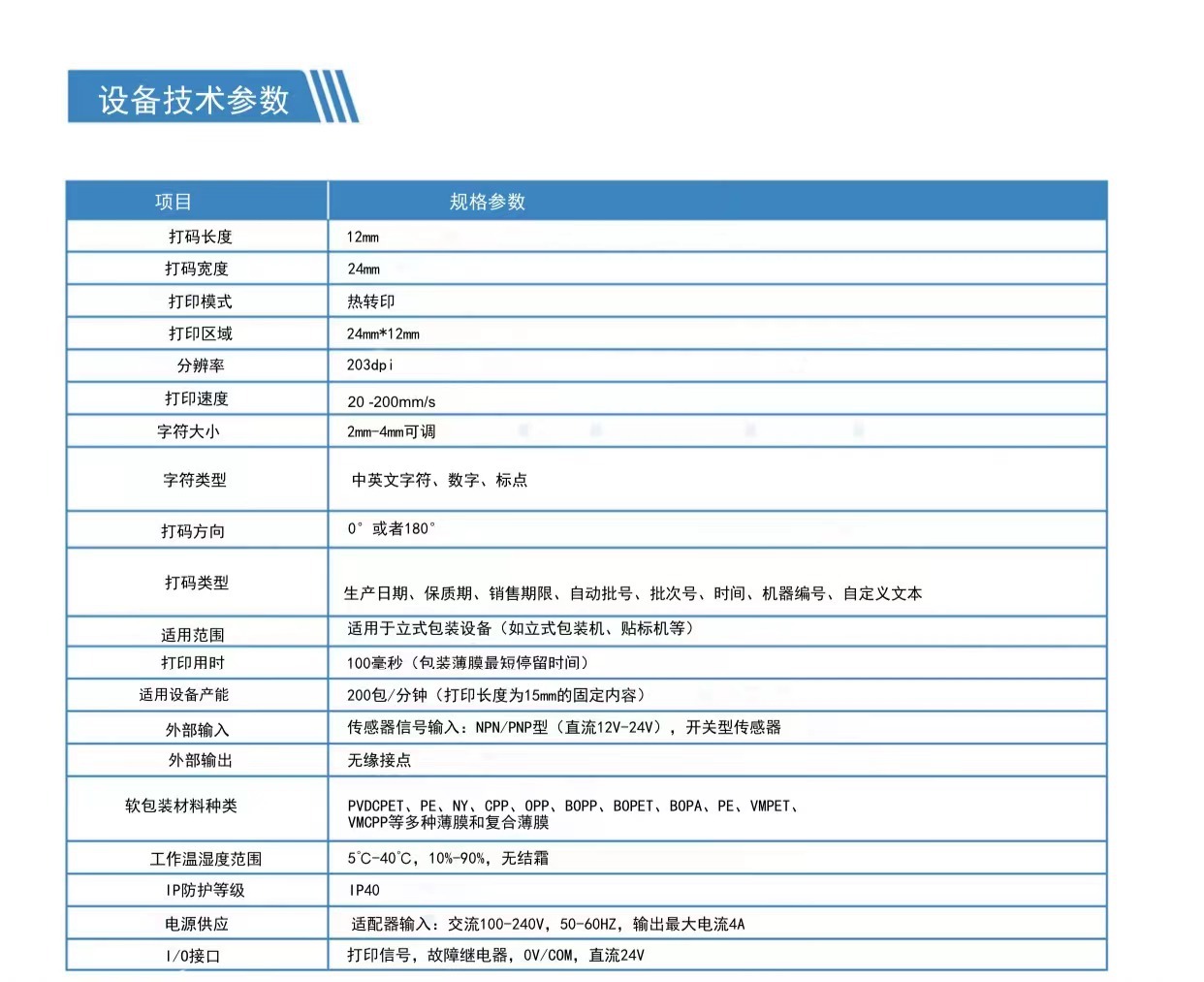 设备技术参数

| 项目 | 规格参数 |
|---|---|
| 打码长度 | 12mm |
| 打码宽度 | 24mm |
| 打印模式 | 热转印 |
| 打印区域 | 24mm*12mm |
| 分辨率 | 203dpi |
| 打印速度 | 20 -200mm/s |
| 字符大小 | 2mm-4mm可调 |
| 字符类型 | 中英文字符、数字、标点 |
| 打码方向 | 0° 或者180° |
| 打码类型 | 生产日期、保质期、销售期限、自动批号、批次号、时间、机器编号、自定义文本 |
| 适用范围 | 适用于立式包装设备（如立式包装机、贴标机等） |
| 打印用时 | 100毫秒（包装薄膜最短停留时间） |
| 适用设备产能 | 200包/分钟（打印长度为15mm的固定内容） |
| 外部输入 | 传感器信号输入：NPN/PNP型（直流12V-24V），开关型传感器 |
| 外部输出 | 无缘接点 |
| 软包装材料种类 | PVDCPET、PE、NY、CPP、OPP、BOPP、BOPET、BOPA、PE、VMPET、VMCPP等多种薄膜和复合薄膜 |
| 工作温湿度范围 | 5°C-40°C，10%-90%，无结霜 |
| IP防护等级 | IP40 |
| 电源供应 | 适配器输入：交流100-240V，50-60HZ，输出最大电流4A |
| I/O接口 | 打印信号，故障继电器，0V/COM，直流24V |